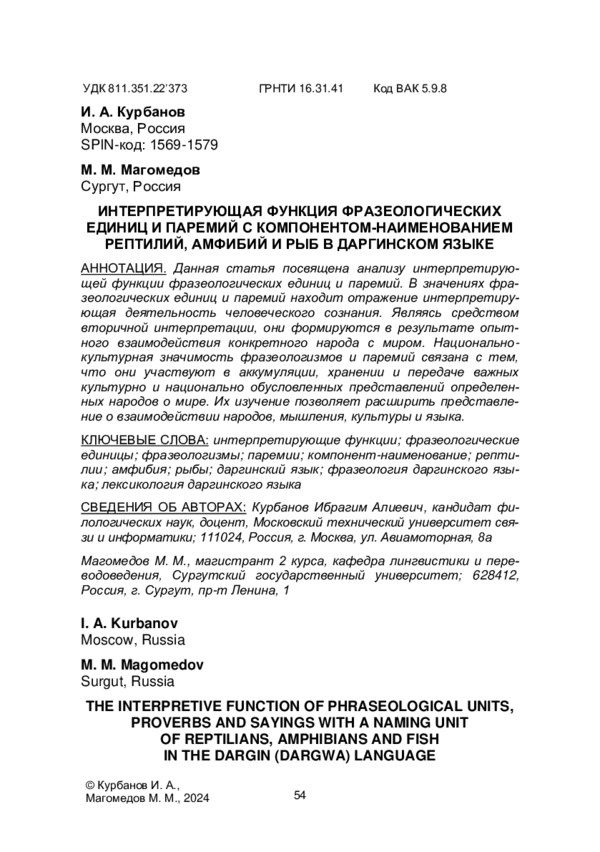 УДК 811.351.22'373 ГРНТИ 16.31.41 Код ВАК 5.9.8

И. А. Курбанов
Москва, Россия
SPIN-код: 1569-1579

М. М. Магомедов
Сургут, Россия

ИНТЕРПРЕТИРУЮЩАЯ ФУНКЦИЯ ФРАЗЕОЛОГИЧЕСКИХ ЕДИНИЦ И ПАРЕМИЙ С КОМПОНЕНТОМ-НАИМЕНОВАНИЕМ РЕПТИЛИЙ, АМФИБИЙ И РЫБ В ДАРГИНСКОМ ЯЗЫКЕ

АННОТАЦИЯ. Данная статья посвящена анализу интерпретирующей функции фразеологических единиц и паремий. В значениях фразеологических единиц и паремий находит отражение интерпретирующая деятельность человеческого сознания. Являясь средством вторичной интерпретации, они формируются в результате опытного взаимодействия конкретного народа с миром. Национально-культурная значимость фразеологизмов и паремий связана с тем, что они участвуют в аккумуляции, хранении и передаче важных культурно и национально обусловленных представлений определенных народов о мире. Их изучение позволяет расширить представление о взаимодействии народов, мышления, культуры и языка.

КЛЮЧЕВЫЕ СЛОВА: интерпретирующие функции; фразеологические единицы; фразеологизмы; паремии; компонент-наименование; рептилии; амфибия; рыбы; даргинский язык; фразеология даргинского языка; лексикология даргинского языка

СВЕДЕНИЯ ОБ АВТОРАХ: Курбанов Ибрагим Алиевич, кандидат филологических наук, доцент, Московский технический университет связи и информатики; 111024, Россия, г. Москва, ул. Авиамоторная, 8а

Магомедов М. М., магистрант 2 курса, кафедра лингвистики и переводоведения, Сургутский государственный университет; 628412, Россия, г. Сургут, пр-т Ленина, 1

I. A. Kurbanov
Moscow, Russia

M. M. Magomedov
Surgut, Russia

THE INTERPRETIVE FUNCTION OF PHRASEOLOGICAL UNITS, PROVERBS AND SAYINGS WITH A NAMING UNIT OF REPTILIANS, AMPHIBIANS AND FISH IN THE DARGIN (DARGWA) LANGUAGE

© Курбанов И. А., Магомедов М. М., 2024

54